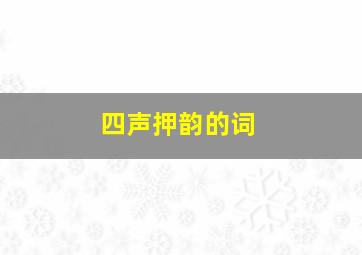 四声押韵的词